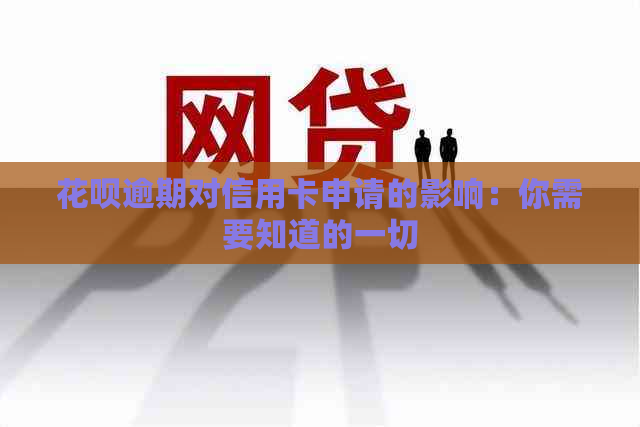 网贷

花呗逾期对信用卡申请的影响：你需要知道的一切